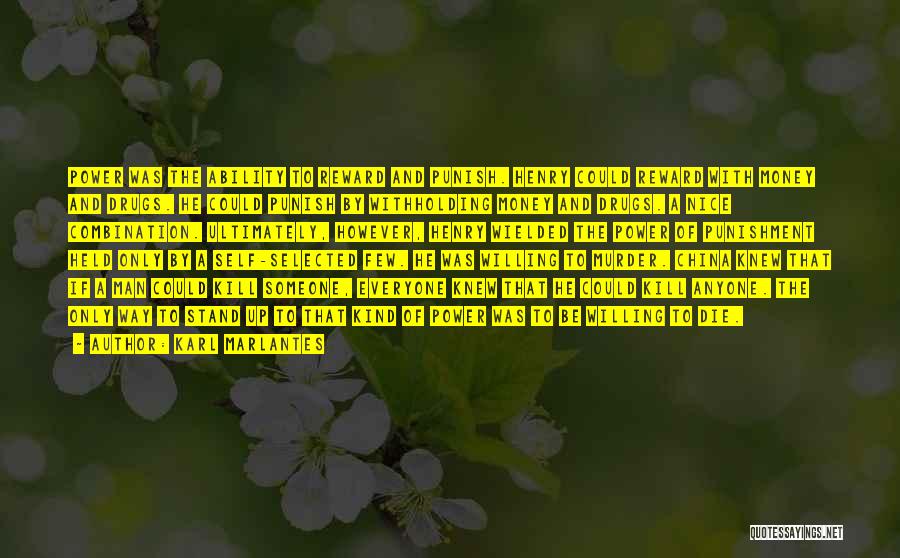 POWER WAS THE ABILITY TO REWARD AND PUNISH. HENRY COULD REWARD WITH MONEY AND DRUGS. HE COULD PUNISH BY WITHHOLDING MONEY AND DRUGS. A NICE COMBINATION. ULTIMATELY, HOWEVER, HENRY WIELDED THE POWER OF PUNISHMENT HELD ONLY BY A SELF-SELECTED FEW. HE WAS WILLING TO MURDER. CHINA KNEW THAT IF A MAN COULD KILL SOMEONE, EVERYONE KNEW THAT HE COULD KILL ANYONE. THE ONLY WAY TO STAND UP TO THAT KIND OF POWER WAS TO BE WILLING TO DIE.

- AUTHOR: KARL MARLANTES

QUOTESSAYINGS.NET